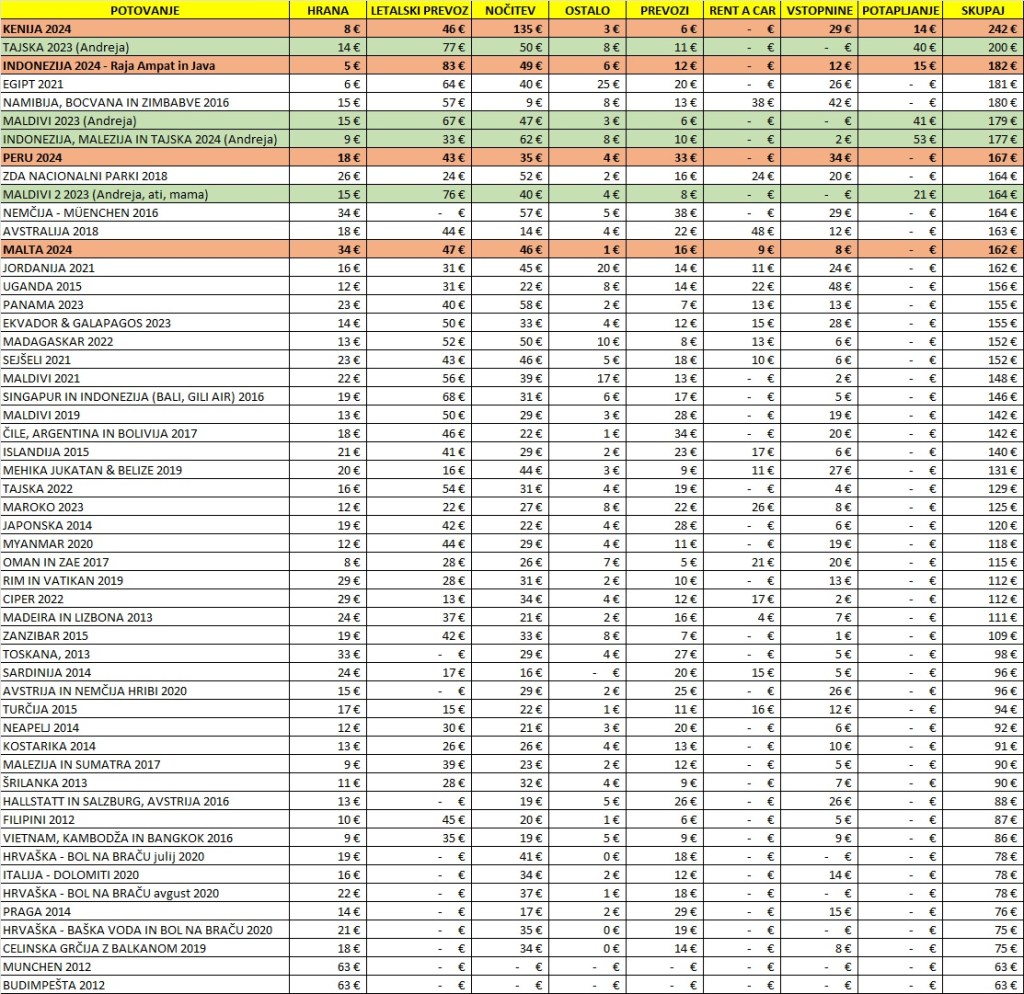 | POTOVANJE | HRANA | LETALSKI PREVOZ | NOČITEV | OSTALO | PREVOZI | RENT A CAR | VSTOPNINE | POTAPLJANJE | SKUPAJ |
|---|---|---|---|---|---|---|---|---|---|
| KENIJA 2024 | 8 € | 46 € | 135 € | 3 € | 6 € | - € | 29 € | 14 € | 242 € |
| TAJSKA 2023 (Andreja) | 14 € | 77 € | 50 € | 8 € | 11 € | - € | - € | 40 € | 200 € |
| INDONEZIJA 2024 - Raja Ampat in Java | 5 € | 83 € | 49 € | 6 € | 12 € | - € | 12 € | 15 € | 182 € |
| EGIPT 2021 | 6 € | 64 € | 40 € | 25 € | 20 € | - € | 26 € | - € | 181 € |
| NAMIBIJA, BOCVANA IN ZIMBABVE 2016 | 15 € | 57 € | 9 € | 8 € | 13 € | 38 € | 42 € | - € | 180 € |
| MALDIVI 2023 (Andreja) | 15 € | 67 € | 47 € | 3 € | 6 € | - € | - € | 41 € | 179 € |
| INDONEZIJA, MALEZIJA IN TAJSKA 2024 (Andreja) | 9 € | 33 € | 62 € | 8 € | 10 € | - € | 2 € | 53 € | 177 € |
| PERU 2024 | 18 € | 43 € | 35 € | 4 € | 33 € | - € | 34 € | - € | 167 € |
| ZDA NACIONALNI PARKI 2018 | 26 € | 24 € | 52 € | 2 € | 16 € | 24 € | 20 € | - € | 164 € |
| MALDIVI 2 2023 (Andreja, ati, mama) | 15 € | 76 € | 40 € | 4 € | 8 € | - € | - € | 21 € | 164 € |
| NEMČIJA - MÜENCHEN 2016 | 34 € | - € | 57 € | 5 € | 38 € | - € | 29 € | - € | 164 € |
| AVSTRALIJA 2018 | 18 € | 44 € | 14 € | 4 € | 22 € | 48 € | 12 € | - € | 163 € |
| MALTA 2024 | 34 € | 47 € | 46 € | 1 € | 16 € | 9 € | 8 € | - € | 162 € |
| JORDANIJA 2021 | 16 € | 31 € | 45 € | 20 € | 14 € | 11 € | 24 € | - € | 162 € |
| UGANDA 2015 | 12 € | 31 € | 22 € | 8 € | 14 € | 22 € | 48 € | - € | 156 € |
| PANAMA 2023 | 23 € | 40 € | 58 € | 2 € | 7 € | 13 € | 13 € | - € | 155 € |
| EKVADOR & GALAPAGOS 2023 | 14 € | 50 € | 33 € | 4 € | 12 € | 15 € | 28 € | - € | 155 € |
| MADAGASKAR 2022 | 13 € | 52 € | 50 € | 10 € | 8 € | 13 € | 6 € | - € | 152 € |
| SEJŠELI 2021 | 23 € | 43 € | 46 € | 5 € | 18 € | 10 € | 6 € | - € | 152 € |
| MALDIVI 2021 | 22 € | 56 € | 39 € | 17 € | 13 € | - € | - € | - € | 148 € |
| SINGAPUR IN INDONEZIJA (BALI, GILI AIR) 2016 | 19 € | 68 € | 31 € | 6 € | 17 € | - € | 5 € | - € | 146 € |
| MALDIVI 2019 | 13 € | 50 € | 29 € | 3 € | 28 € | - € | 19 € | - € | 142 € |
| ČILE, ARGENTINA IN BOLIVIJA 2017 | 18 € | 46 € | 22 € | 1 € | 34 € | - € | 20 € | - € | 142 € |
| ISLANDIJA 2015 | 21 € | 41 € | 29 € | 2 € | 23 € | 17 € | 6 € | - € | 140 € |
| MEHIKA JUKATAN & BELIZE 2019 | 20 € | 16 € | 44 € | 3 € | 9 € | 11 € | 27 € | - € | 131 € |
| TAJSKA 2022 | 16 € | 54 € | 31 € | 4 € | 19 € | - € | 4 € | - € | 129 € |
| MAROKO 2023 | 12 € | 22 € | 27 € | 8 € | 22 € | 26 € | 8 € | - € | 125 € |
| JAPONSKA 2014 | 19 € | 42 € | 22 € | 4 € | 28 € | - € | 6 € | - € | 120 € |
| MYANMAR 2020 | 12 € | 44 € | 29 € | 4 € | 11 € | - € | 19 € | - € | 118 € |
| OMAN IN ZAE 2017 | 8 € | 28 € | 26 € | 7 € | 5 € | 21 € | 20 € | - € | 115 € |
| RIM IN VATIKAN 2019 | 29 € | 28 € | 31 € | 2 € | 10 € | - € | 13 € | - € | 112 € |
| CIPER 2022 | 29 € | 13 € | 34 € | 4 € | 12 € | 17 € | 2 € | - € | 112 € |
| MADEIRA IN LIZBONA 2013 | 24 € | 37 € | 21 € | 2 € | 16 € | 4 € | 7 € | - € | 111 € |
| ZANZIBAR 2015 | 19 € | 42 € | 33 € | 8 € | 7 € | - € | 1 € | - € | 109 € |
| TOSKANA, 2013 | 33 € | - € | 29 € | 4 € | 27 € | - € | 5 € | - € | 98 € |
| SARDINIJA 2014 | 24 € | 17 € | 16 € | - € | 20 € | 15 € | 5 € | - € | 96 € |
| AVSTRIJA IN NEMČIJA HRIBI 2020 | 15 € | - € | 29 € | 2 € | 25 € | - € | 26 € | - € | 96 € |
| TURČIJA 2015 | 17 € | 15 € | 22 € | 1 € | 11 € | 16 € | 12 € | - € | 94 € |
| NEAPELJ 2014 | 12 € | 30 € | 21 € | 3 € | 20 € | - € | 6 € | - € | 92 € |
| KOSTARIKA 2014 | 13 € | 26 € | 26 € | 4 € | 13 € | - € | 10 € | - € | 91 € |
| MALEZIJA IN SUMATRA 2017 | 9 € | 39 € | 23 € | 2 € | 12 € | - € | 5 € | - € | 90 € |
| ŠRILANKA 2013 | 11 € | 28 € | 32 € | 4 € | 9 € | - € | 7 € | - € | 90 € |
| HALLSTATT IN SALZBURG, AVSTRIJA 2016 | 13 € | - € | 19 € | 5 € | 26 € | - € | 26 € | - € | 88 € |
| FILIPINI 2012 | 10 € | 45 € | 20 € | 1 € | 6 € | - € | 5 € | - € | 87 € |
| VIETNAM, KAMBODŽA IN BANGKOK 2016 | 9 € | 35 € | 19 € | 5 € | 9 € | - € | 9 € | - € | 86 € |
| HRVAŠKA - BOL NA BRAČU julij 2020 | 19 € | - € | 41 € | 0 € | 18 € | - € | - € | - € | 78 € |
| ITALIJA - DOLOMITI 2020 | 16 € | - € | 34 € | 2 € | 12 € | - € | 14 € | - € | 78 € |
| HRVAŠKA - BOL NA BRAČU avgust 2020 | 22 € | - € | 37 € | 1 € | 18 € | - € | - € | - € | 78 € |
| PRAGA 2014 | 14 € | - € | 17 € | 2 € | 29 € | - € | 15 € | - € | 76 € |
| HRVAŠKA - BAŠKA VODA IN BOL NA BRAČU 2020 | 21 € | - € | 35 € | 0 € | 19 € | - € | - € | - € | 75 € |
| CELINSKA GRČIJA Z BALKANOM 2019 | 18 € | - € | 34 € | 0 € | 14 € | - € | 8 € | - € | 75 € |
| MUNCHEN 2012 | 63 € | - € | - € | - € | - € | - € | - € | - € | 63 € |
| BUDIMPEŠTA 2012 | 63 € | - € | - € | - € | - € | - € | - € | - € | 63 € |